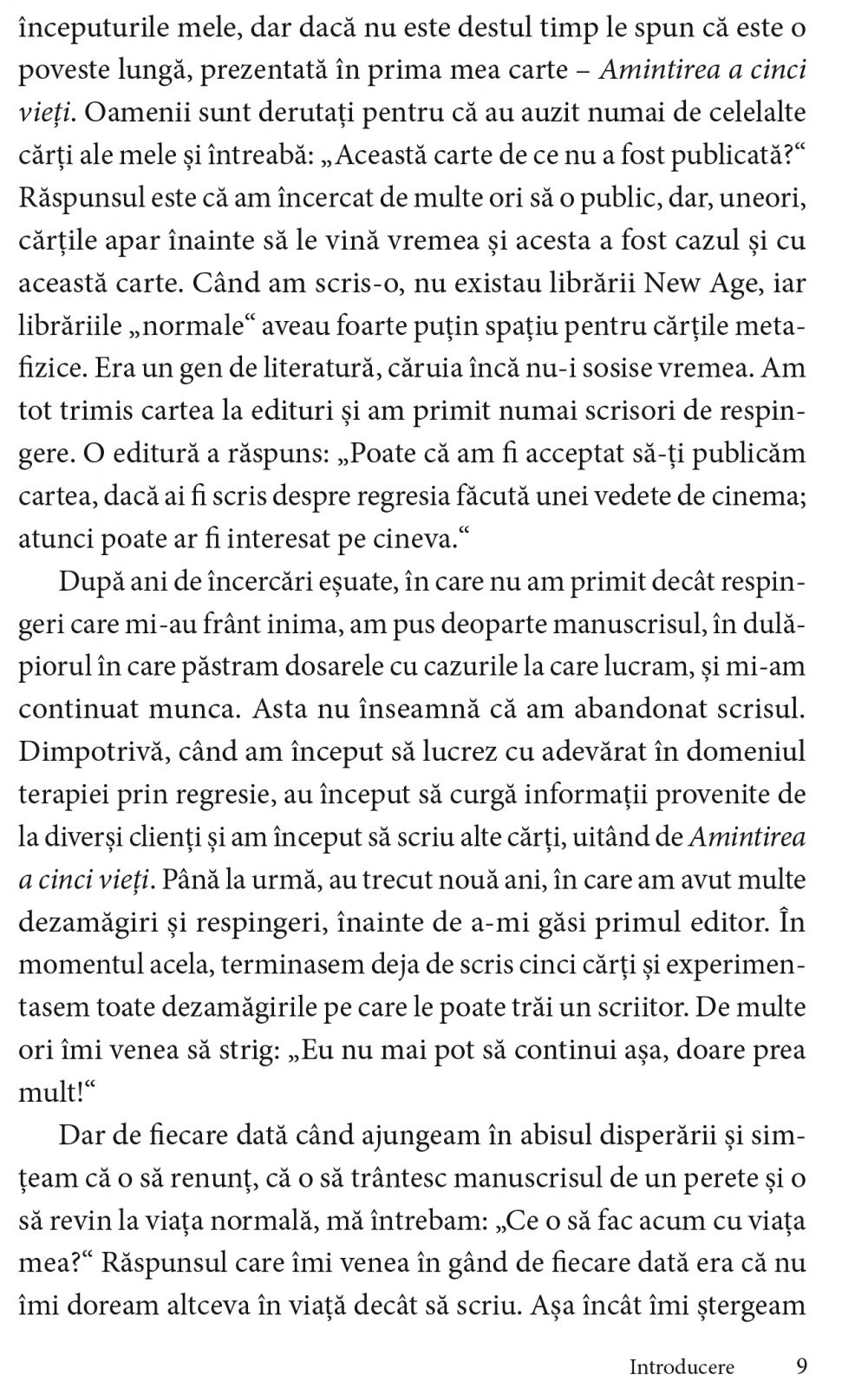 începuturile mele, dar dacă nu este destul timp le spun că este o poveste lungă, prezentată în prima mea carte – Amintirea a cinci vieți. Oamenii sunt derutați pentru că au auzit numai de celelalte cărți ale mele și întreabă: „Această carte de ce nu a fost publicată?“ Răspunsul este că am încercat de multe ori să o public, dar, uneori, cărțile apar înainte să le vină vremea și acesta a fost cazul și cu această carte. Când am scris-o, nu existau librării New Age, iar librăriile „normale“ aveau foarte puțin spațiu pentru cărțile metafizice. Era un gen de literatură, căruia încă nu-i sosise vremea. Am tot trimis cartea la edituri și am primit numai scrisori de respingere. O editură a răspuns: „Poate că am fi acceptat să-ți publicăm cartea, dacă ai fi scris despre regresia făcută unei vedete de cinema; atunci poate ar fi interesat pe cineva.“

După ani de încercări eșuate, în care nu am primit decât respingeri care mi-au frânt inima, am pus deoparte manuscrisul, în dulăpiorul în care păstram dosarele cu cazurile la care lucram, și mi-am continuat munca. Asta nu înseamnă că am abandonat scrisul. Dimpotrivă, când am început să lucrez cu adevărat în domeniul terapiei prin regresie, au început să curgă informații provenite de la diverși clienți și am început să scriu alte cărți, uitând de Amintirea a cinci vieți. Până la urmă, au trecut nouă ani, în care am avut multe dezamăgiri și respingeri, înainte de a-mi găsi primul editor. În momentul acela, terminasem deja de scris cinci cărți și experimentasem toate dezamăgirile pe care le poate trăi un scriitor. De multe ori îmi venea să strig: „Eu nu mai pot să continui așa, doare prea mult!“

Dar de fiecare dată când ajungeam în abisul disperării și simțeam că o să renunț, că o să trântesc manuscrisul de un perete și o să revin la viața normală, mă întrebam: „Ce o să fac acum cu viața mea?“ Răspunsul care îmi venea în gând de fiecare dată era că nu îmi doream altceva în viață decât să scriu. Așa încât îmi ștergeam

Introducere 9